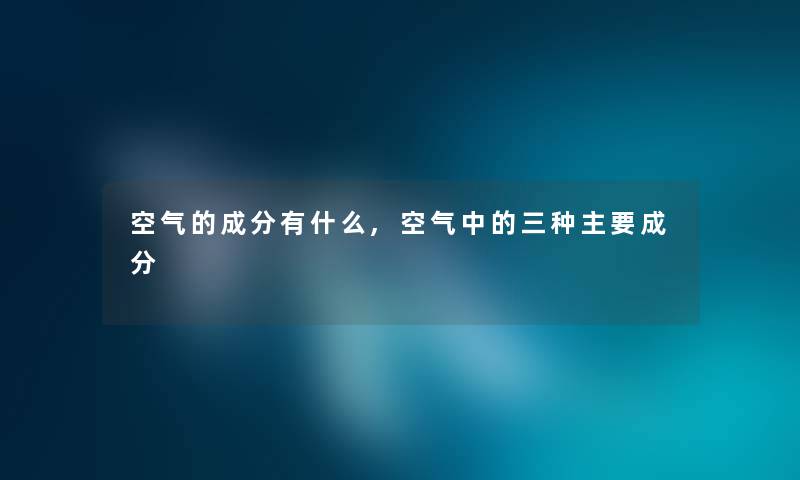 空气的成分有什么，空气中的三种主要成分